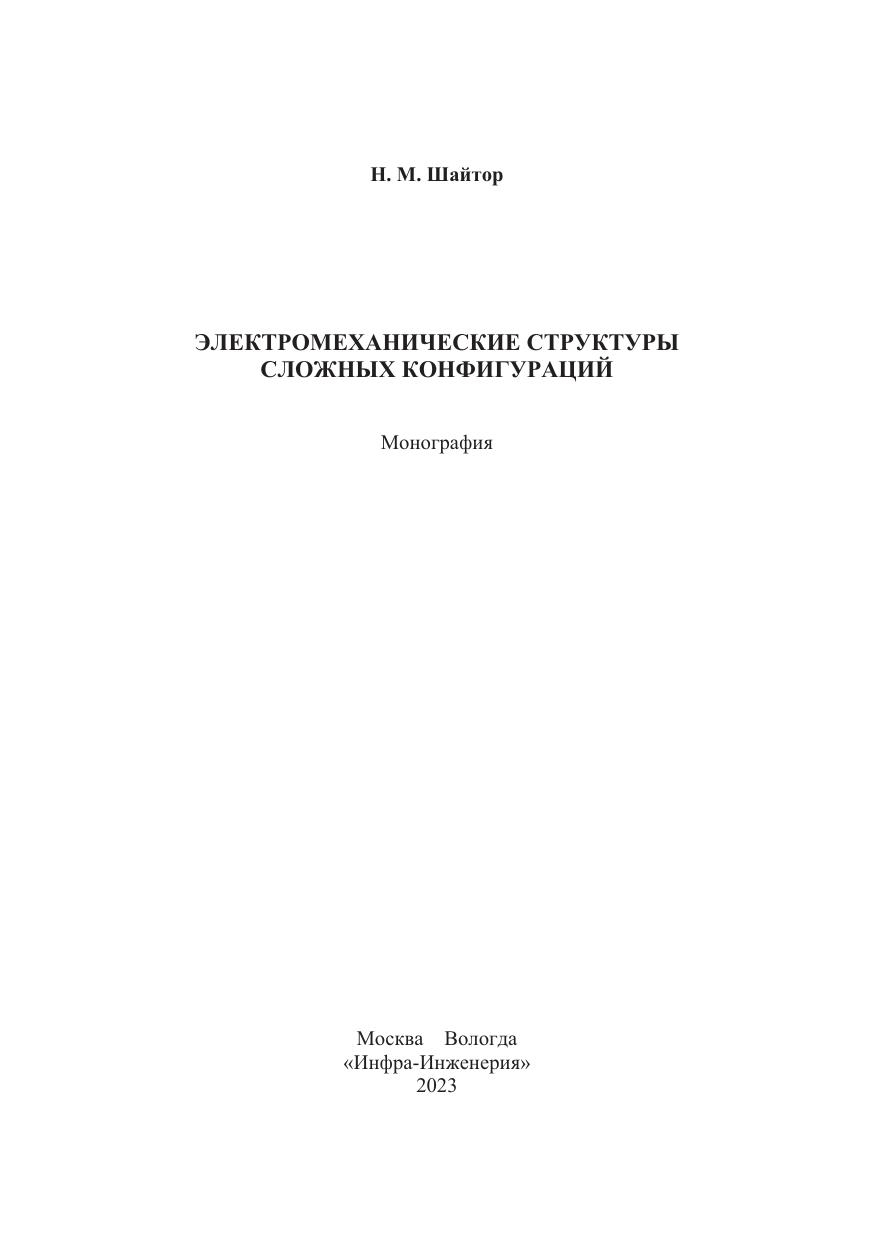 Н. М. Шайтор

ЭЛЕКТРОМЕХАНИЧЕСКИЕ СТРУКТУРЫ СЛОЖНЫХ КОНФИГУРАЦИЙ

Монография

Москва Вологда
«Инфра-Инженерия»
2023